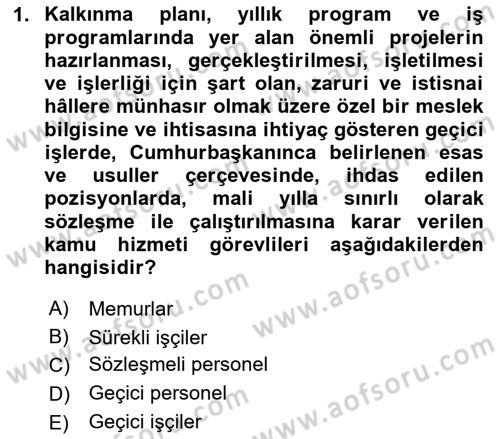 1. Kalkınma planı, yıllık program ve iş programlarında yer alan önemli projelerin hazırlanması, gerçekleştirilmesi, işletilmesi ve işlerliği için şart olan, zaruri ve istisnai hâllere münhasır olmak üzere özel bir meslek bilgisine ve ihtisasına ihtiyaç gösteren geçici işlerde, Cumhurbaşkanınca belirlenen esas ve usuller çerçevesinde, ihdas edilen pozisyonlarda, mali yılla sınırlı olarak sözleşme ile çalıştırılmasına karar verilen kamu hizmeti görevlileri aşağıdakilerden hangisidir?

A) Memurlar
B) Sürekli işçiler
C) Sözleşmeli personel
D) Geçici personel
E) Geçici işçiler

www.aofsoru.com